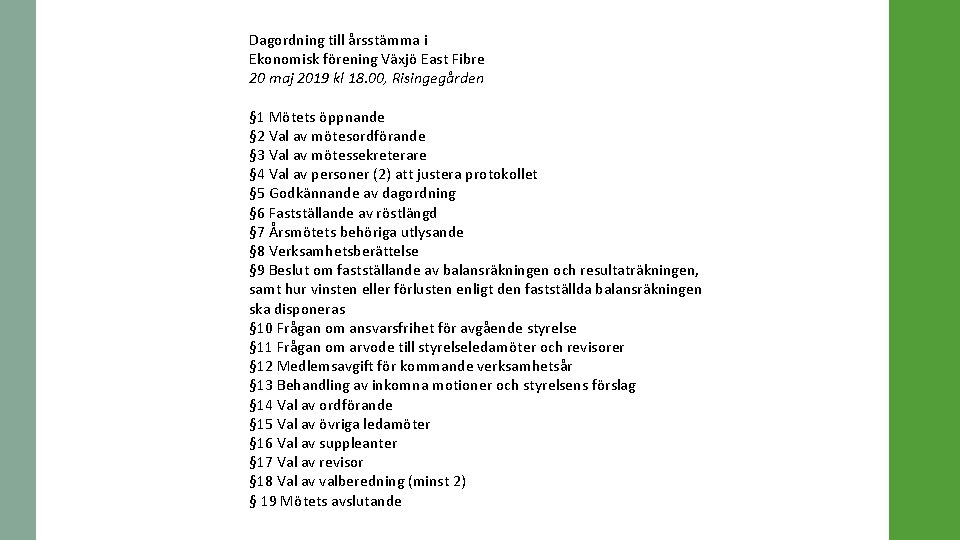 Dagordning till årsstämma i
Ekonomisk förening Växjö East Fibre
20 maj 2019 kl 18.00, Risingegården

§1 Mötets öppnande
§2 Val av mötesordförande
§3 Val av mötessekreterare
§4 Val av personer (2) att justera protokollet
§5 Godkännande av dagordning
§6 Fastställande av röstlängd
§7 Årsmötets behöriga utlysande
§8 Verksamhetsberättelse
§9 Beslut om fastställande av balansräkningen och resultaträkningen, samt hur vinsten eller förlusten enligt den fastställda balansräkningen ska disponeras
§10 Frågan om ansvarsfrihet för avgående styrelse
§11 Frågan om arvode till styrelseledamöter och revisorer
§12 Medlemsavgift för kommande verksamhetsår
§13 Behandling av inkomna motioner och styrelsens förslag
§14 Val av ordförande
§15 Val av övriga ledamöter
§16 Val av suppleanter
§17 Val av revisor
§18 Val av valberedning (minst 2)
§ 19 Mötets avslutande